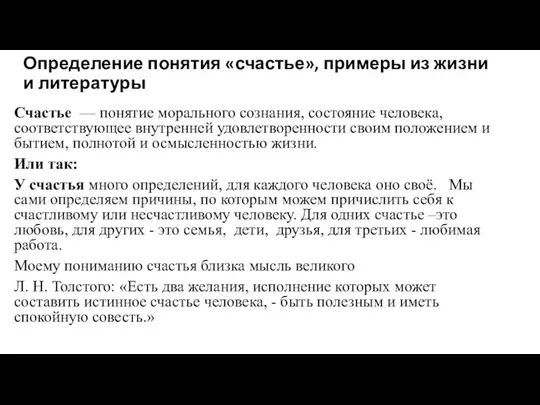 Определение понятия «счастье», примеры из жизни и литературы

Счастье — понятие морального сознания, состояние человека, соответствующее внутренней удовлетворенности своим положением и бытием, полнотой и осмысленностью жизни.

Или так:

У счастья много определений, для каждого человека оно своё. Мы сами определяем причины, по которым можем причислить себя к счастливому или несчастливому человеку. Для одних счастье –это любовь, для других - это семья, дети, друзья, для третьих - любимая работа.

Моему пониманию счастья близка мысль великого

Л. Н. Толстого: «Есть два желания, исполнение которых может составить истинное счастье человека, - быть полезным и иметь спокойную совесть.»